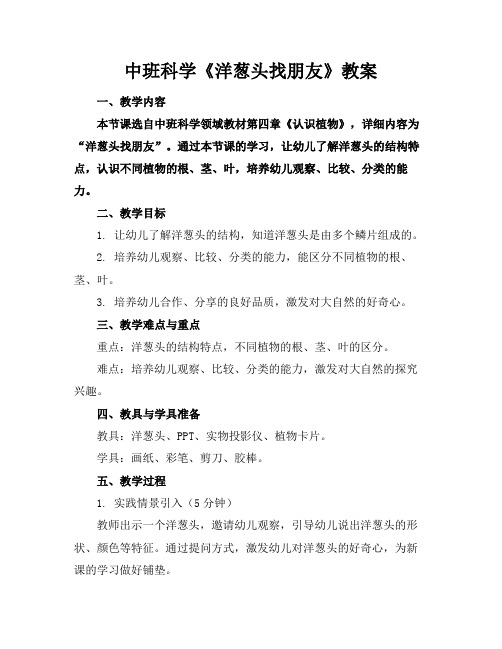 中班科学《洋葱头找朋友》教案

一、教学内容

本节课选自中班科学领域教材第四章《认识植物》，详细内容为“洋葱头找朋友”。通过本节课的学习，让幼儿了解洋葱头的结构特点，认识不同植物的根、茎、叶，培养幼儿观察、比较、分类的能力。

二、教学目标

1. 让幼儿了解洋葱头的结构，知道洋葱头是由多个鳞片组成的。

2. 培养幼儿观察、比较、分类的能力，能区分不同植物的根、茎、叶。

3. 培养幼儿合作、分享的良好品质，激发对大自然的好奇心。

三、教学难点与重点

重点：洋葱头的结构特点，不同植物的根、茎、叶的区分。

难点：培养幼儿观察、比较、分类的能力，激发对大自然的探究兴趣。

四、教具与学具准备

教具：洋葱头、PPT、实物投影仪、植物卡片。

学具：画纸、彩笔、剪刀、胶棒。

五、教学过程

1. 实践情景引入（5分钟）

教师出示一个洋葱头，邀请幼儿观察，引导幼儿说出洋葱头的形状、颜色等特征。通过提问方式，激发幼儿对洋葱头的好奇心，为新课的学习做好铺垫。